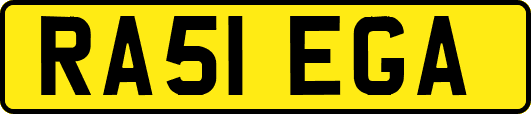 RA51 EGA